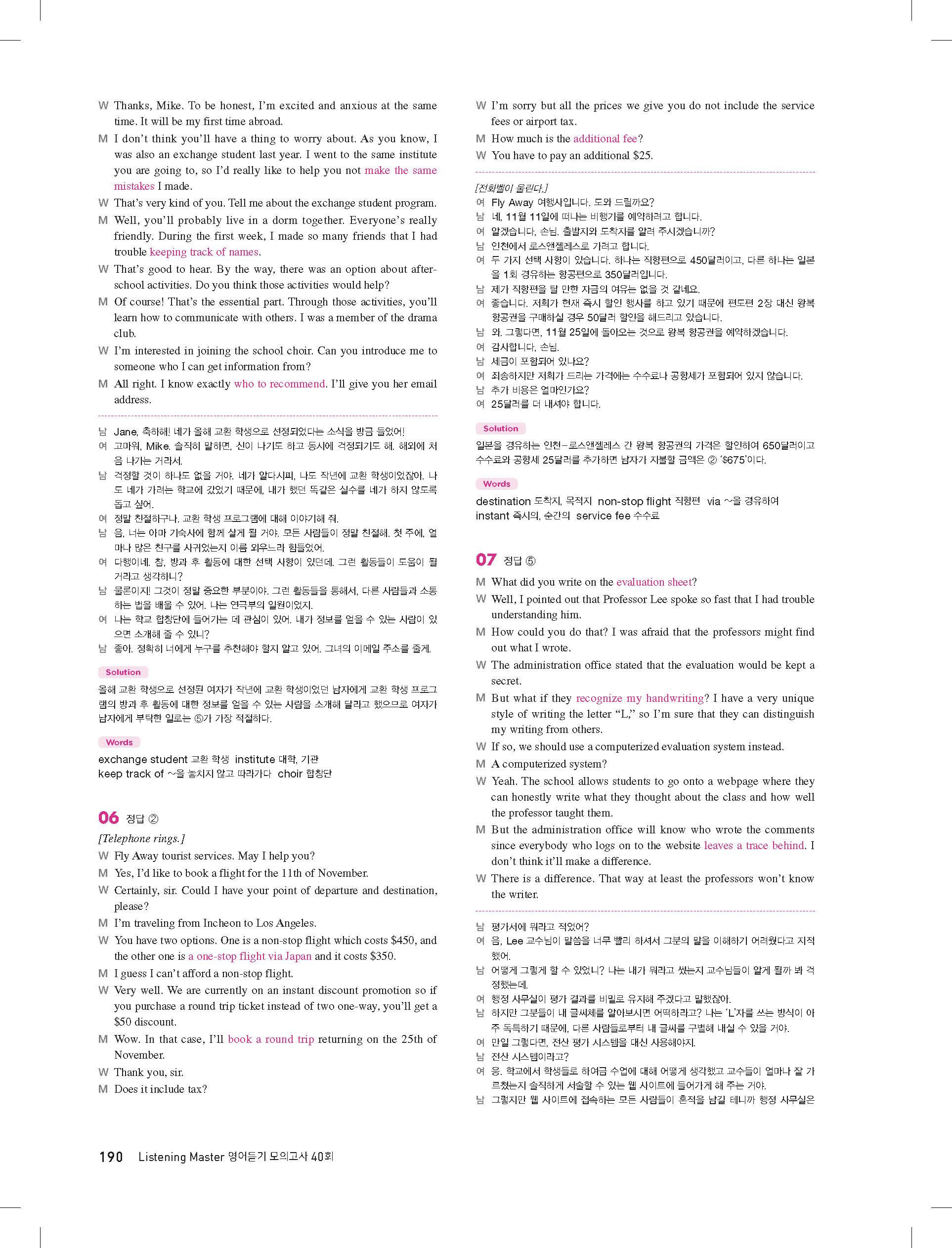 W Thanks, Mike. To be honest, I'm excited and anxious at the same time. It will be my first time abroad.
M I don't think you'll have a thing to worry about. As you know, I was also an exchange student last year. I went to the same institute you are going to, so I'd really like to help you not make the same mistakes I made.
W That's very kind of you. Tell me about the exchange student program.
M Well, you'll probably live in a dorm together. Everyone's really friendly. During the first week, I made so many friends that I had trouble keeping track of names.
W That's good to hear. By the way, there was an option about after-school activities. Do you think those activities would help?
M Of course! That's the essential part. Through those activities, you'll learn how to communicate with others. I was a member of the drama club.
W I'm interested in joining the school choir. Can you introduce me to someone who I can get information from?
M All right. I know exactly who to recommend. I'll give you her email address.

남 Jane, 축하해! 네가 올해 교환 학생으로 선정되었다는 소식을 방금 들었어!
여 고마워, Mike. 솔직히 말하면, 신이 나기도 하고 동시에 걱정되기도 해. 해외에 처음 나가는 거라서.
남 걱정할 것이 하나도 없을 거야. 네가 알다시피, 나도 작년에 교환 학생이었잖아. 나도 네가 가려는 학교에 갔었기 때문에, 내가 했던 똑같은 실수를 네가 하지 않도록 돕고 싶어.
여 정말 친절하구나. 교환 학생 프로그램에 대해 이야기해 줘.
남 음, 너는 아마 기숙사에 함께 살게 될 거야. 모든 사람들이 정말 친절해. 첫 주에, 얼마나 많은 친구를 사귀었는지 이름 외우느라 힘들었어.
여 다행이네. 참, 방과 후 활동에 대한 선택 사항이 있던데. 그런 활동들이 도움이 될 거라고 생각하니?
남 물론이지! 그것이 정말 중요한 부분이야. 그런 활동들을 통해서, 다른 사람들과 소통하는 법을 배울 수 있어. 나는 연극부의 일원이었지.
여 나는 학교 합창단에 들어가는 데 관심이 있어. 내가 정보를 얻을 수 있는 사람이 있으면 소개해 줄 수 있니?
남 좋아. 정확히 너에게 누구를 추천해야 할지 알고 있어. 그녀의 이메일 주소를 줄게.

Solution
올해 교환 학생으로 선정된 여자가 작년에 교환 학생이었던 남자에게 교환 학생 프로그램의 방과 후 활동에 대한 정보를 얻을 수 있는 사람을 소개해 달라고 했으므로 여자가 남자에게 부탁한 일로는 ⑤가 가장 적절하다.

Words
exchange student 교환 학생 institute 대학, 기관
keep track of ~을 놓치지 않고 따라가다 choir 합창단

06 정답 ②
[Telephone rings.]
W Fly Away tourist services. May I help you?
M Yes, I'd like to book a flight for the 11th of November.
W Certainly, sir. Could I have your point of departure and destination, please?
M I'm traveling from Incheon to Los Angeles.
W You have two options. One is a non-stop flight which costs $450, and the other one is a one-stop flight via Japan and it costs $350.
M I guess I can't afford a non-stop flight.
W Very well. We are currently on an instant discount promotion so if you purchase a round trip ticket instead of two one-way, you'll get a $50 discount.
M Wow. In that case, I'll book a round trip returning on the 25th of November.
W Thank you, sir.
M Does it include tax?
W I'm sorry but all the prices we give you do not include the service fees or airport tax.
M How much is the additional fee?
W You have to pay an additional $25.

[전화벨이 울린다.]
여 Fly Away 여행사입니다. 도와 드릴까요?
남 네, 11월 11일에 떠나는 비행기를 예약하려고 합니다.
여 알겠습니다, 손님. 출발지와 도착지를 알려 주시겠습니까?
남 인천에서 로스앤젤레스로 가려고 합니다.
여 두 가지 선택 사항이 있습니다. 하나는 직항편으로 450달러이고, 다른 하나는 일본을 1회 경유하는 항공편으로 350달러입니다.
남 제가 직항편을 탈 만한 자금의 여유는 없을 것 같네요.
여 좋습니다. 저희가 현재 즉시 할인 행사를 하고 있기 때문에 편도편 2장 대신 왕복 항공권을 구매하실 경우 50달러 할인을 해드리고 있습니다.
남 와. 그렇다면, 11월 25일에 돌아오는 것으로 왕복 항공권을 예약하겠습니다.
여 감사합니다, 손님.
남 세금이 포함되어 있나요?
여 죄송하지만 저희가 드리는 가격에는 수수료나 공항세가 포함되어 있지 않습니다.
남 추가 비용은 얼마인가요?
여 25달러를 더 내셔야 합니다.

Solution
일본을 경유하는 인천-로스앤젤레스 간 왕복 항공권의 가격은 할인하여 650달러이고 수수료와 공항세 25달러를 추가하면 남자가 지불할 금액은 ② '$675'이다.

Words
destination 도착지, 목적지 non-stop flight 직항편 via ~을 경유하여
instant 즉시의, 순간의 service fee 수수료

07 정답 ⑤
M What did you write on the evaluation sheet?
W Well, I pointed out that Professor Lee spoke so fast that I had trouble understanding him.
M How could you do that? I was afraid that the professors might find out what I wrote.
W The administration office stated that the evaluation would be kept a secret.
M But what if they recognize my handwriting? I have a very unique style of writing the letter "L," so I'm sure that they can distinguish my writing from others.
W If so, we should use a computerized evaluation system instead.
M A computerized system?
W Yeah. The school allows students to go onto a webpage where they can honestly write what they thought about the class and how well the professor taught them.
M But the administration office will know who wrote the comments since everybody who logs on to the website leaves a trace behind. I don't think it'll make a difference.
W There is a difference. That way at least the professors won't know the writer.

남 평가서에 뭐라고 적었어?
여 음, Lee 교수님이 말씀을 너무 빨리 하셔서 그분의 말을 이해하기 어려웠다고 지적했어.
남 어떻게 그렇게 할 수 있었니? 나는 내가 뭐라고 썼는지 교수님들이 알게 될까 봐 걱정했는데.
여 행정 사무실이 평가 결과를 비밀로 유지해 주겠다고 말했잖아.
남 하지만 그분들이 내 글씨체를 알아보시면 어떡하라고? 나는 'L'자를 쓰는 방식이 아주 독특하기 때문에, 다른 사람들로부터 내 글씨를 구별해 내실 수 있을 거야.
여 만일 그렇다면, 전산 평가 시스템을 대신 사용해야지.
남 전산 시스템이라고?
여 응. 학교에서 학생들로 하여금 수업에 대해 어떻게 생각했고 교수들이 얼마나 잘 가르쳤는지 솔직하게 서술할 수 있는 웹 사이트에 들어가게 해 주는 거야.
남 그렇지만 웹 사이트에 접속하는 모든 사람들이 흔적을 남길 테니까 행정 사무실은

190 Listening Master 영어듣기 모의고사 40회